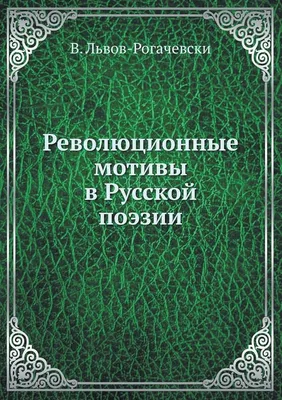 В. Львов-Рогачевски

Революционные мотивы в Русской поэзии